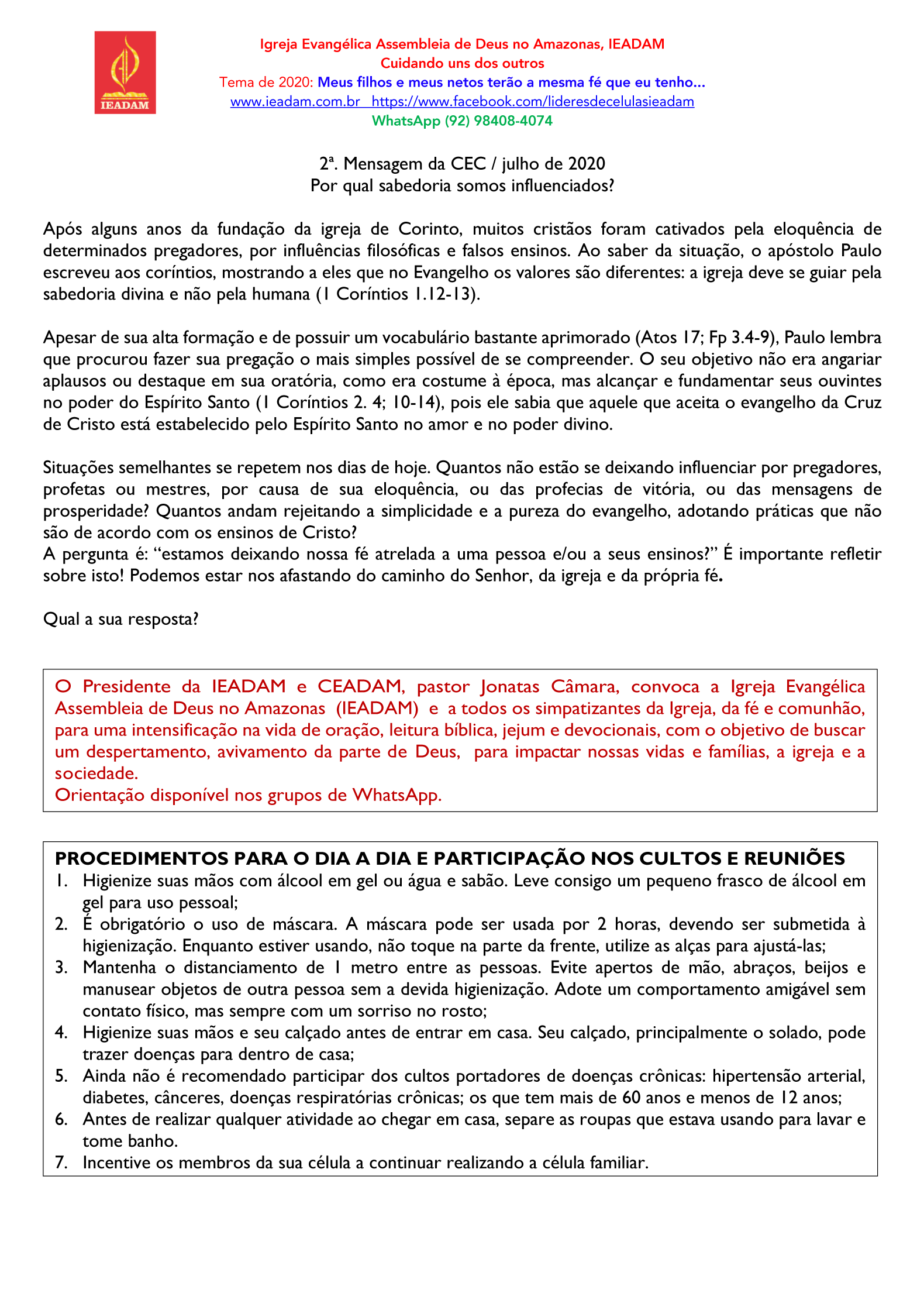 IEADAM

Igreja Evangélica Assembleia de Deus no Amazonas, IEADAM
Cuidando uns dos outros
Tema de 2020: Meus filhos e meus netos terão a mesma fé que eu tenho...
www.ieadam.com.br https://www.facebook.com/lideresdecelulasieadam
WhatsApp (92) 98408-4074

2ª. Mensagem da CEC / julho de 2020
Por qual sabedoria somos influenciados?

Após alguns anos da fundação da igreja de Corinto, muitos cristãos foram cativados pela eloquência de determinados pregadores, por influências filosóficas e falsos ensinos. Ao saber da situação, o apóstolo Paulo escreveu aos coríntios, mostrando a eles que no Evangelho os valores são diferentes: a igreja deve se guiar pela sabedoria divina e não pela humana (1 Coríntios 1.12-13).

Apesar de sua alta formação e de possuir um vocabulário bastante aprimorado (Atos 17; Fp 3.4-9), Paulo lembra que procurou fazer sua pregação o mais simples possível de se compreender. O seu objetivo não era angariar aplausos ou destaque em sua oratória, como era costume à época, mas alcançar e fundamentar seus ouvintes no poder do Espírito Santo (1 Coríntios 2. 4; 10-14), pois ele sabia que aquele que aceita o evangelho da Cruz de Cristo está estabelecido pelo Espírito Santo no amor e no poder divino.

Situações semelhantes se repetem nos dias de hoje. Quantos não estão se deixando influenciar por pregadores, profetas ou mestres, por causa de sua eloquência, ou das profecias de vitória, ou das mensagens de prosperidade? Quantos andam rejeitando a simplicidade e a pureza do evangelho, adotando práticas que não são de acordo com os ensinos de Cristo?
A pergunta é: “estamos deixando nossa fé atrelada a uma pessoa e/ou a seus ensinos?” É importante refletir sobre isto! Podemos estar nos afastando do caminho do Senhor, da igreja e da própria fé.

Qual a sua resposta?

O Presidente da IEADAM e CEADAM, pastor Jonatas Câmara, convoca a Igreja Evangélica Assembleia de Deus no Amazonas (IEADAM) e a todos os simpatizantes da Igreja, da fé e comunhão, para uma intensificação na vida de oração, leitura bíblica, jejum e devocionais, com o objetivo de buscar um despertamento, avivamento da parte de Deus, para impactar nossas vidas e famílias, a igreja e a sociedade.
Orientação disponível nos grupos de WhatsApp.

PROCEDIMENTOS PARA O DIA A DIA E PARTICIPAÇÃO NOS CULTOS E REUNIÕES
1. Higienize suas mãos com álcool em gel ou água e sabão. Leve consigo um pequeno frasco de álcool em gel para uso pessoal;
2. É obrigatório o uso de máscara. A máscara pode ser usada por 2 horas, devendo ser submetida à higienização. Enquanto estiver usando, não toque na parte da frente, utilize as alças para ajustá-las;
3. Mantenha o distanciamento de 1 metro entre as pessoas. Evite apertos de mão, abraços, beijos e manusear objetos de outra pessoa sem a devida higienização. Adote um comportamento amigável sem contato físico, mas sempre com um sorriso no rosto;
4. Higienize suas mãos e seu calçado antes de entrar em casa. Seu calçado, principalmente o solado, pode trazer doenças para dentro de casa;
5. Ainda não é recomendado participar dos cultos portadores de doenças crônicas: hipertensão arterial, diabetes, cânceres, doenças respiratórias crônicas; os que tem mais de 60 anos e menos de 12 anos;
6. Antes de realizar qualquer atividade ao chegar em casa, separe as roupas que estava usando para lavar e tome banho.
7. Incentive os membros da sua célula a continuar realizando a célula familiar.